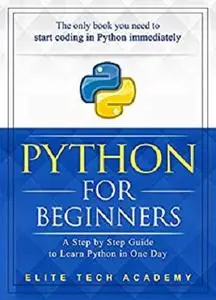 The only book you need to start coding in Python immediately

PYTHON
FOR
BEGINNERS

A Step by Step Guide to Learn Python in One Day

ELITE TECH ACADEMY